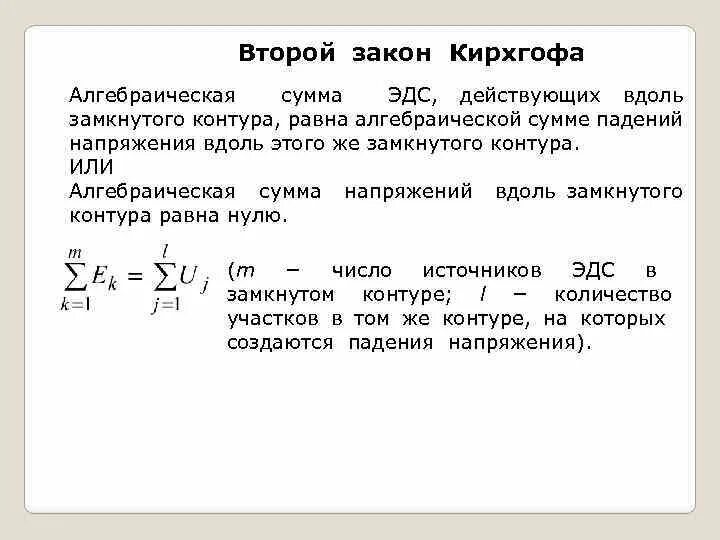 Второй закон Кирхгофа

Алгебраическая сумма ЭДС, действующих вдоль замкнутого контура, равна алгебраической сумме падений напряжения вдоль этого же замкнутого контура.
ИЛИ
Алгебраическая сумма напряжений вдоль замкнутого контура равна нулю.

$\sum_{k=1}^{m} E_k = \sum_{j=1}^{l} U_j$ ($m$ – число источников ЭДС в замкнутом контуре; $l$ – количество участков в том же контуре, на которых создаются падения напряжения).